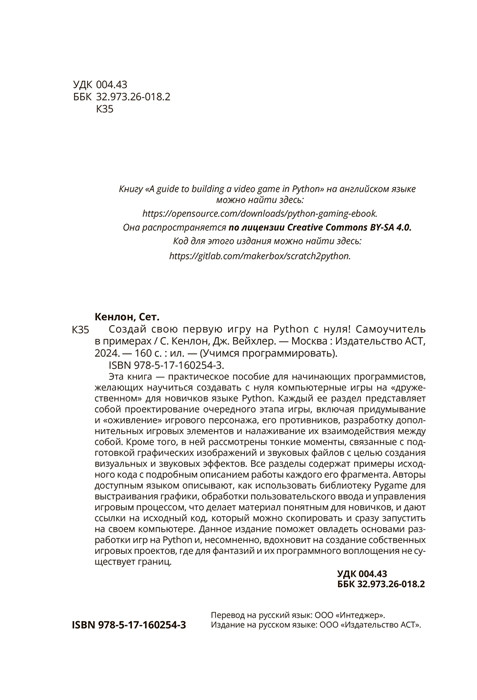 УДК 004.43
ББК 32.973.26-018.2
К35

Книгу «A guide to building a video game in Python» на английском языке можно найти здесь:
https://opensource.com/downloads/python-gaming-ebook.
Она распространяется по лицензии Creative Commons BY-SA 4.0.
Код для этого издания можно найти здесь:
https://gitlab.com/makerbox/scratch2python.

Кенлон, Сет.

К35 Создай свою первую игру на Python с нуля! Самоучитель в примерах / С. Кенлон, Дж. Вейхлер. — Москва : Издательство АСТ, 2024. — 160 с. : ил. — (Учимся программировать).

ISBN 978-5-17-160254-3.

Эта книга — практическое пособие для начинающих программистов, желающих научиться создавать с нуля компьютерные игры на «дружественном» для новичков языке Python. Каждый ее раздел представляет собой проектирование очередного этапа игры, включая придумывание и «оживление» игрового персонажа, его противников, разработку дополнительных игровых элементов и налаживание их взаимодействия между собой. Кроме того, в ней рассмотрены тонкие моменты, связанные с подготовкой графических изображений и звуковых файлов с целью создания визуальных и звуковых эффектов. Все разделы содержат примеры исходного кода с подробным описанием работы каждого его фрагмента. Авторы доступным языком описывают, как использовать библиотеку Pygame для выстраивания графики, обработки пользовательского ввода и управления игровым процессом, что делает материал понятным для новичков, и дают ссылки на исходный код, который можно скопировать и сразу запустить на своем компьютере. Данное издание поможет овладеть основами разработки игр на Python и, несомненно, вдохновит на создание собственных игровых проектов, где для фантазий и их программного воплощения не существует границ.

УДК 004.43
ББК 32.973.26-018.2

ISBN 978-5-17-160254-3

Перевод на русский язык: ООО «Интеджер».
Издание на русском языке: ООО «Издательство АСТ».